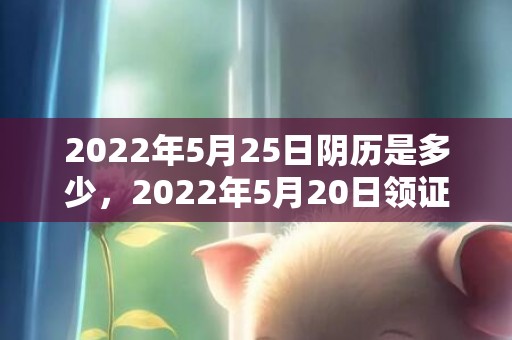 2022年5月25日阴历是多少，2022年5月20日领证